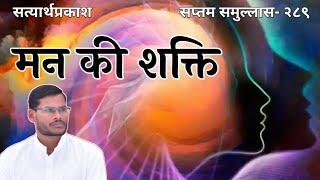 सत्यार्थप्रकाश

सप्तम समुल्लास- २८९

मन की शक्ति